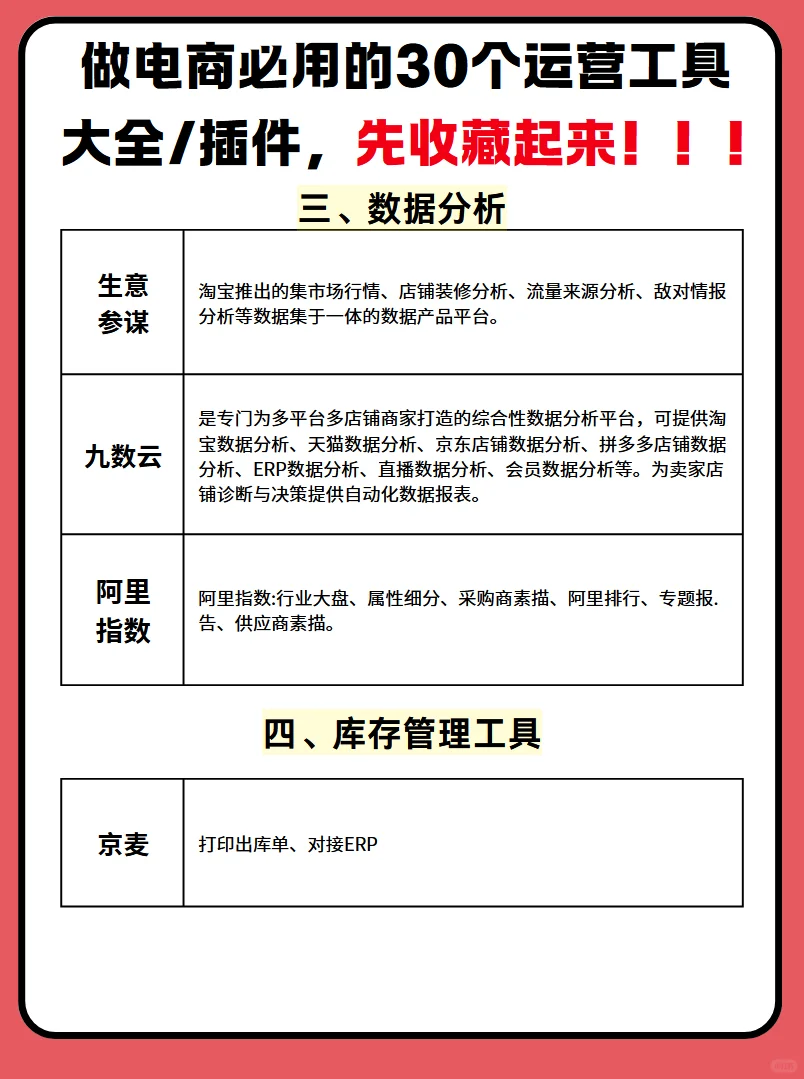 做电商必用的30个运营工具大全/插件，先收藏起来！！！

三、数据分析

| 生意参谋 | 淘宝推出的集市场行情、店铺装修分析、流量来源分析、敌对情报分析等数据集于一体的数据产品平台。 |
|---|---|
| 九数云 | 是专门为多平台多店铺商家打造的综合性数据分析平台，可提供淘宝数据分析、天猫数据分析、京东店铺数据分析、拼多多店铺数据分析、ERP数据分析、直播数据分析、会员数据分析等。为卖家店铺诊断与决策提供自动化数据报表。 |
| 阿里指数 | 阿里指数:行业大盘、属性细分、采购商素描、阿里排行、专题报.告、供应商素描。 |

四、库存管理工具

| 京麦 | 打印出库单、对接ERP |
|---|---|